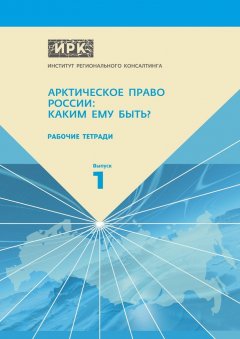 ИРК

ИНСТИТУТ РЕГИОНАЛЬНОГО КОНСАЛТИНГА

АРКТИЧЕСКОЕ ПРАВО РОССИИ: КАКИМ ЕМУ БЫТЬ?

РАБОЧИЕ ТЕТРАДИ

Выпуск
1